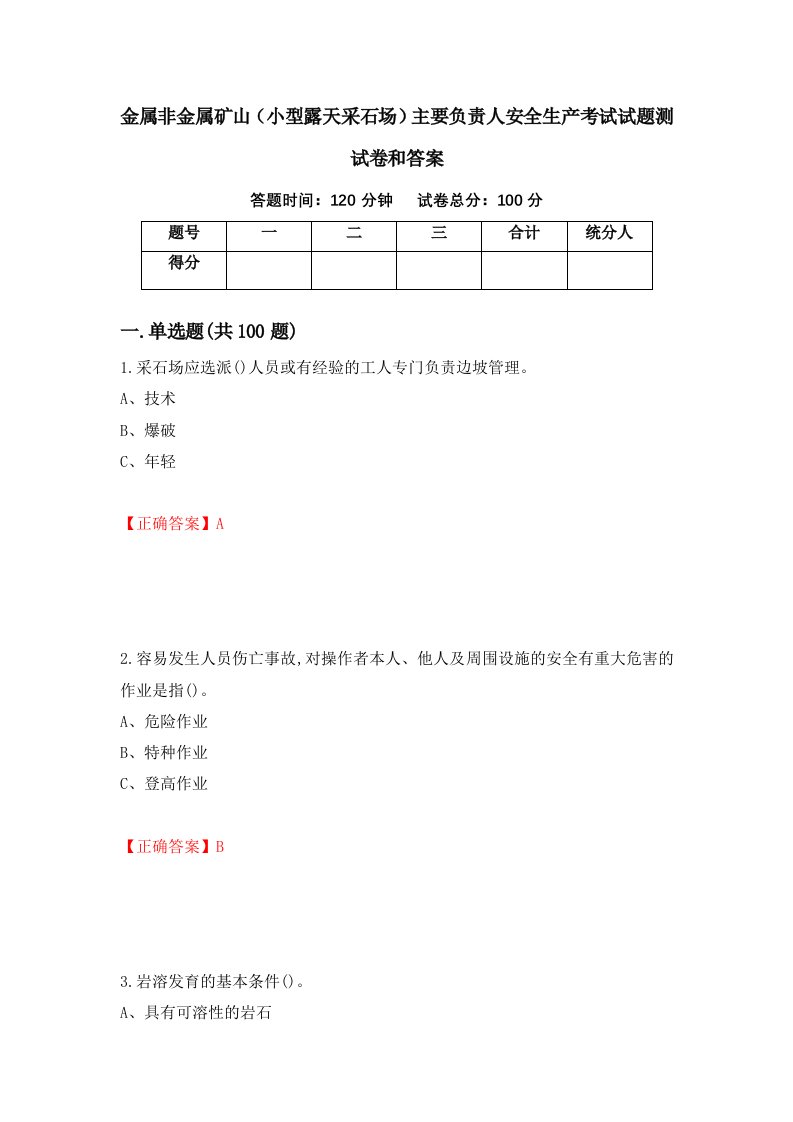 金属非金属矿山（小型露天采石场）主要负责人安全生产考试试题测试卷和答案

答题时间：120 分钟　　试卷总分：100 分

| 题号 | 一 | 二 | 三 | 合计 | 统分人 |
|---|---|---|---|---|---|
| 得分 | | | | | |

一.单选题(共 100 题)

1.采石场应选派()人员或有经验的工人专门负责边坡管理。

A、技术

B、爆破

C、年轻

【正确答案】A

2.容易发生人员伤亡事故,对操作者本人、他人及周围设施的安全有重大危害的作业是指()。

A、危险作业

B、特种作业

C、登高作业

【正确答案】B

3.岩溶发育的基本条件()。

A、具有可溶性的岩石